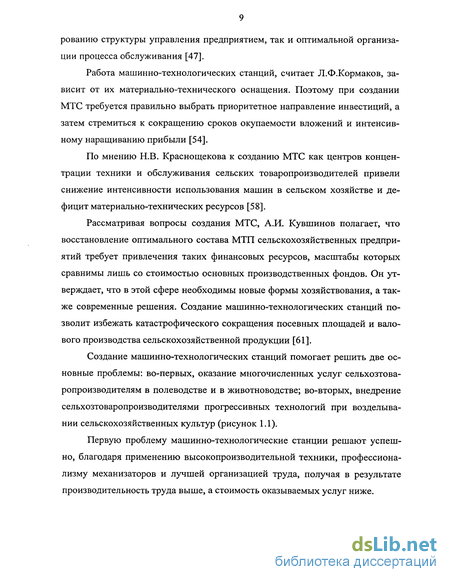 9

рованию структуры управления предприятием, так и оптимальной организации процесса обслуживания [47].

Работа машинно-технологических станций, считает Л.Ф.Кормаков, зависит от их материально-технического оснащения. Поэтому при создании МТС требуется правильно выбрать приоритетное направление инвестиций, а затем стремиться к сокращению сроков окупаемости вложений и интенсивному наращиванию прибыли [54].

По мнению Н.В. Краснощекова к созданию МТС как центров концентрации техники и обслуживания сельских товаропроизводителей привели снижение интенсивности использования машин в сельском хозяйстве и дефицит материально-технических ресурсов [58].

Рассматривая вопросы создания МТС, А.И. Кувшинов полагает, что восстановление оптимального состава МТП сельскохозяйственных предприятий требует привлечения таких финансовых ресурсов, масштабы которых сравнимы лишь со стоимостью основных производственных фондов. Он утверждает, что в этой сфере необходимы новые формы хозяйствования, а также современные решения. Создание машинно-технологических станций позволит избежать катастрофического сокращения посевных площадей и валового производства сельскохозяйственной продукции [61].

Создание машинно-технологических станций помогает решить две основные проблемы: во-первых, оказание многочисленных услуг сельхозтоваропроизводителям в полеводстве и в животноводстве; во-вторых, внедрение сельхозтоваропроизводителями прогрессивных технологий при возделывании сельскохозяйственных культур (рисунок 1.1).

Первую проблему машинно-технологические станции решают успешно, благодаря применению высокопроизводительной техники, профессионализму механизаторов и лучшей организацией труда, получая в результате производительность труда выше, а стоимость оказываемых услуг ниже.

dsLib.net
библиотека диссертаций